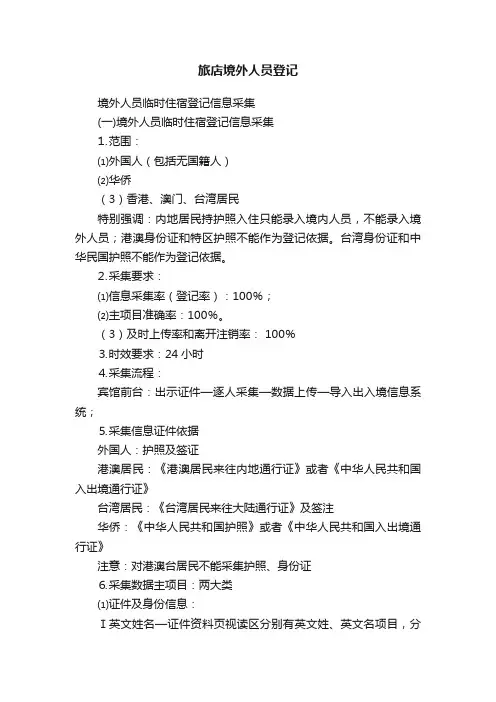 旅店境外人员登记

境外人员临时住宿登记信息采集

(一)境外人员临时住宿登记信息采集

1.范围：

⑴外国人（包括无国籍人）

⑵华侨

（3）香港、澳门、台湾居民

特别强调：内地居民持护照入住只能录入境内人员，不能录入境外人员；港澳身份证和特区护照不能作为登记依据。台湾身份证和中华民国护照不能作为登记依据。

2.采集要求：

⑴信息采集率（登记率）：100%；

⑵主项目准确率：100%。

（3）及时上传率和离开注销率： 100%

3.时效要求：24 小时

4.采集流程：

宾馆前台：出示证件—逐人采集—数据上传—导入出入境信息系统；

5.采集信息证件依据

外国人：护照及签证

港澳居民：《港澳居民来往内地通行证》或者《中华人民共和国入出境通行证》

台湾居民：《台湾居民来往大陆通行证》及签注

华侨：《中华人民共和国护照》或者《中华人民共和国入出境通行证》

注意：对港澳台居民不能采集护照、身份证

6.采集数据主项目：两大类

⑴证件及身份信息：

Ⅰ英文姓名—证件资料页视读区分别有英文姓、英文名项目，分